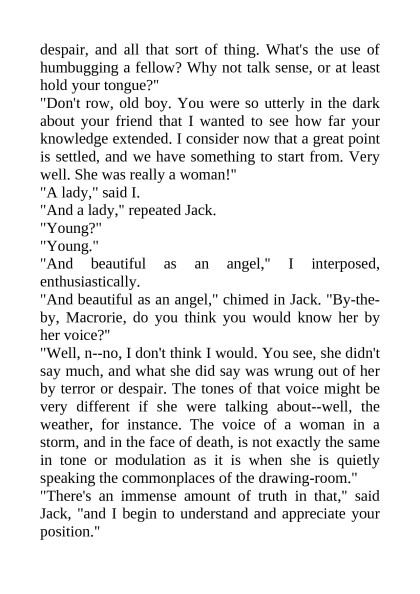 despair, and all that sort of thing. What's the use of humbugging a fellow? Why not talk sense, or at least hold your tongue?"

"Don't row, old boy. You were so utterly in the dark about your friend that I wanted to see how far your knowledge extended. I consider now that a great point is settled, and we have something to start from. Very well. She was really a woman!"

"A lady," said I.

"And a lady," repeated Jack.

"Young?"

"Young."

"And beautiful as an angel," I interposed, enthusiastically.

"And beautiful as an angel," chimed in Jack. "By-the-by, Macrorie, do you think you would know her by her voice?"

"Well, n--no, I don't think I would. You see, she didn't say much, and what she did say was wrung out of her by terror or despair. The tones of that voice might be very different if she were talking about--well, the weather, for instance. The voice of a woman in a storm, and in the face of death, is not exactly the same in tone or modulation as it is when she is quietly speaking the commonplaces of the drawing-room."

"There's an immense amount of truth in that," said Jack, "and I begin to understand and appreciate your position."